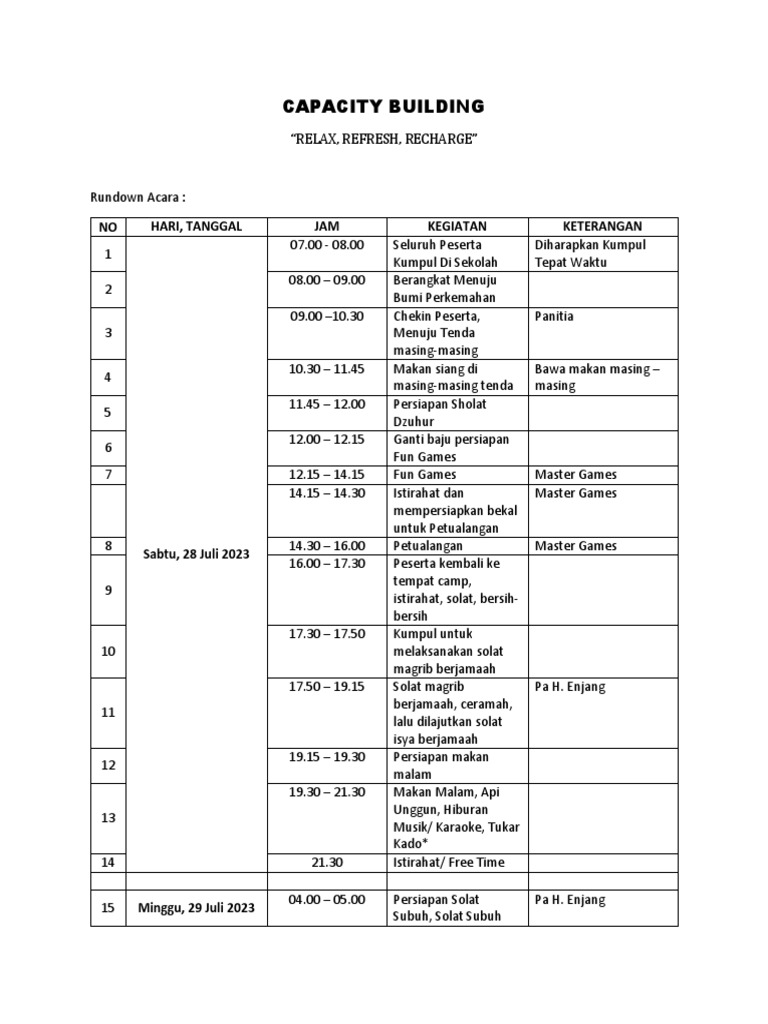 CAPACITY BUILDING

"RELAX, REFRESH, RECHARGE"

Rundown Acara :

| NO | HARI, TANGGAL | JAM | KEGIATAN | KETERANGAN |
|---|---|---|---|---|
| 1 | Sabtu, 28 Juli 2023 | 07.00 - 08.00 | Seluruh Peserta Kumpul Di Sekolah | Diharapkan Kumpul Tepat Waktu |
| 2 | | 08.00 – 09.00 | Berangkat Menuju Bumi Perkemahan | |
| 3 | | 09.00 –10.30 | Chekin Peserta, Menuju Tenda masing-masing | Panitia |
| 4 | | 10.30 – 11.45 | Makan siang di masing-masing tenda | Bawa makan masing – masing |
| 5 | | 11.45 – 12.00 | Persiapan Sholat Dzuhur | |
| 6 | | 12.00 – 12.15 | Ganti baju persiapan Fun Games | |
| 7 | | 12.15 – 14.15 | Fun Games | Master Games |
| | | 14.15 – 14.30 | Istirahat dan mempersiapkan bekal untuk Petualangan | Master Games |
| 8 | | 14.30 – 16.00 | Petualangan | Master Games |
| 9 | | 16.00 – 17.30 | Peserta kembali ke tempat camp, istirahat, solat, bersih-bersih | |
| 10 | | 17.30 – 17.50 | Kumpul untuk melaksanakan solat magrib berjamaah | |
| 11 | | 17.50 – 19.15 | Solat magrib berjamaah, ceramah, lalu dilajutkan solat isya berjamaah | Pa H. Enjang |
| 12 | | 19.15 – 19.30 | Persiapan makan malam | |
| 13 | | 19.30 – 21.30 | Makan Malam, Api Unggun, Hiburan Musik/ Karaoke, Tukar Kado* | |
| 14 | | 21.30 | Istirahat/ Free Time | |
| | | | | |
| 15 | Minggu, 29 Juli 2023 | 04.00 – 05.00 | Persiapan Solat Subuh, Solat Subuh | Pa H. Enjang |